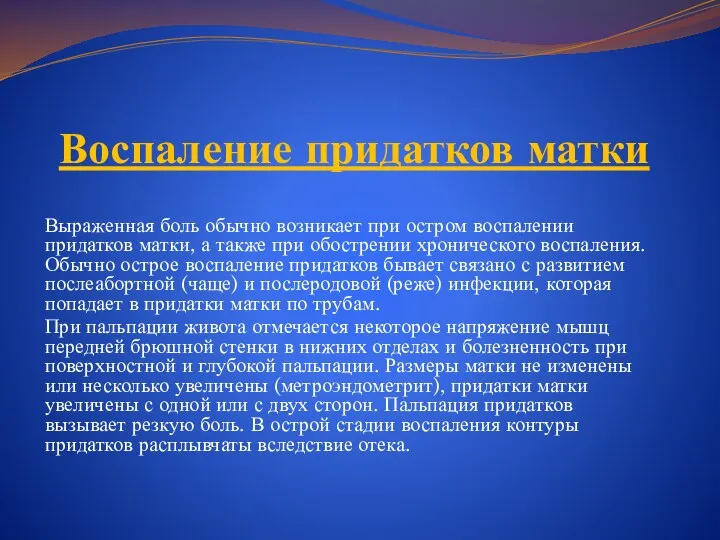 Воспаление придатков матки

Выраженная боль обычно возникает при остром воспалении придатков матки, а также при обострении хронического воспаления. Обычно острое воспаление придатков бывает связано с развитием послеабортной (чаще) и послеродовой (реже) инфекции, которая попадает в придатки матки по трубам.

При пальпации живота отмечается некоторое напряжение мышц передней брюшной стенки в нижних отделах и болезненность при поверхностной и глубокой пальпации. Размеры матки не изменены или несколько увеличены (метроэндометрит), придатки матки увеличены с одной или с двух сторон. Пальпация придатков вызывает резкую боль. В острой стадии воспаления контуры придатков расплывчаты вследствие отека.